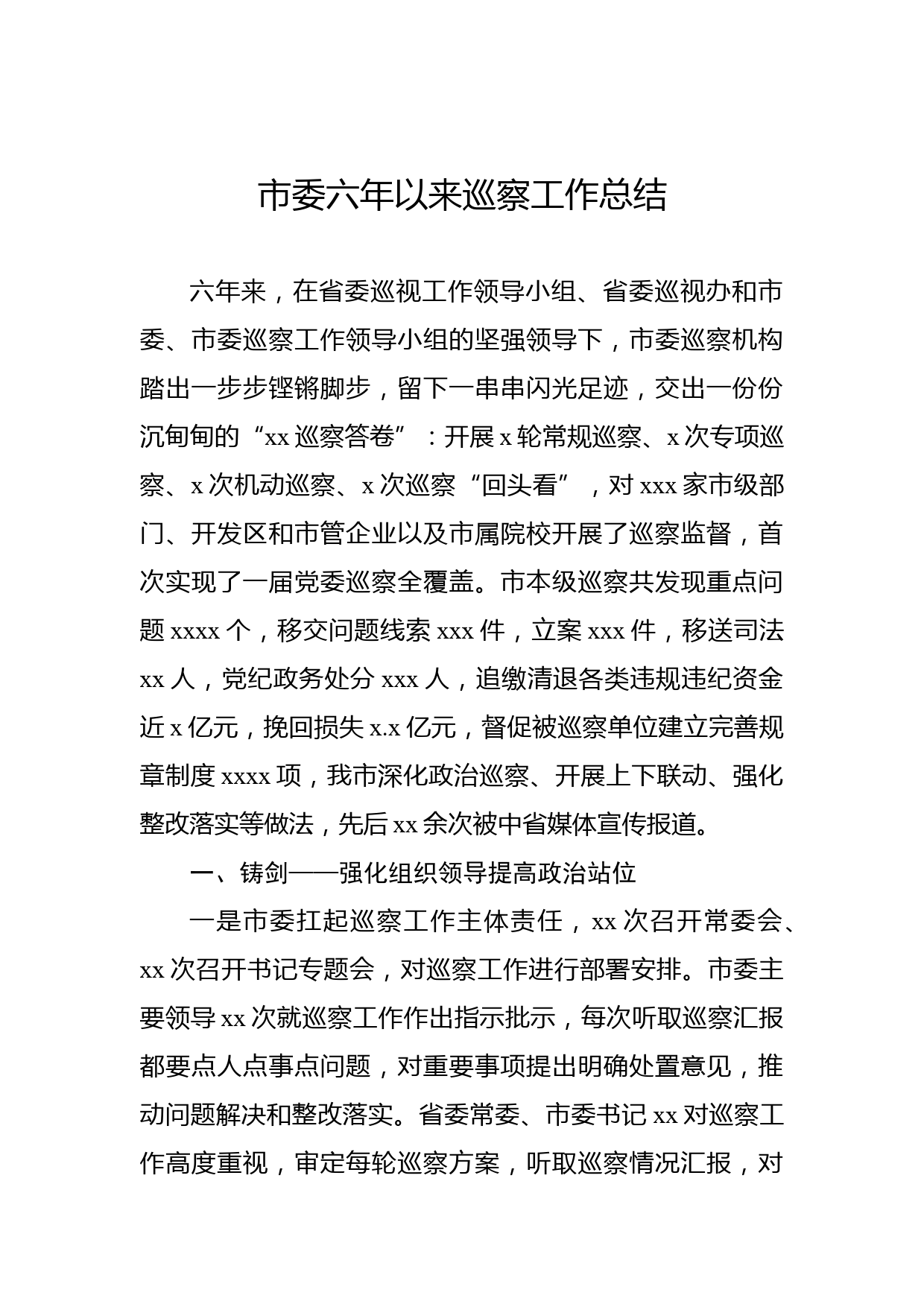 市委六年以来巡察工作总结

六年来，在省委巡视工作领导小组、省委巡视办和市委、市委巡察工作领导小组的坚强领导下，市委巡察机构踏出一步步铿锵脚步，留下一串串闪光足迹，交出一份份沉甸甸的“xx 巡察答卷”：开展 x 轮常规巡察、x 次专项巡察、x 次机动巡察、x 次巡察“回头看”，对 xxx 家市级部门、开发区和市管企业以及市属院校开展了巡察监督，首次实现了一届党委巡察全覆盖。市本级巡察共发现重点问题 xxxx 个，移交问题线索 xxx 件，立案 xxx 件，移送司法 xx 人，党纪政务处分 xxx 人，追缴清退各类违规违纪资金近 x 亿元，挽回损失 x.x 亿元，督促被巡察单位建立完善规章制度 xxxx 项，我市深化政治巡察、开展上下联动、强化整改落实等做法，先后 xx 余次被中省媒体宣传报道。

一、铸剑——强化组织领导提高政治站位

一是市委扛起巡察工作主体责任，xx 次召开常委会、xx 次召开书记专题会，对巡察工作进行部署安排。市委主要领导 xx 次就巡察工作作出指示批示，每次听取巡察汇报都要点人点事点问题，对重要事项提出明确处置意见，推动问题解决和整改落实。省委常委、市委书记 xx 对巡察工作高度重视，审定每轮巡察方案，听取巡察情况汇报，对